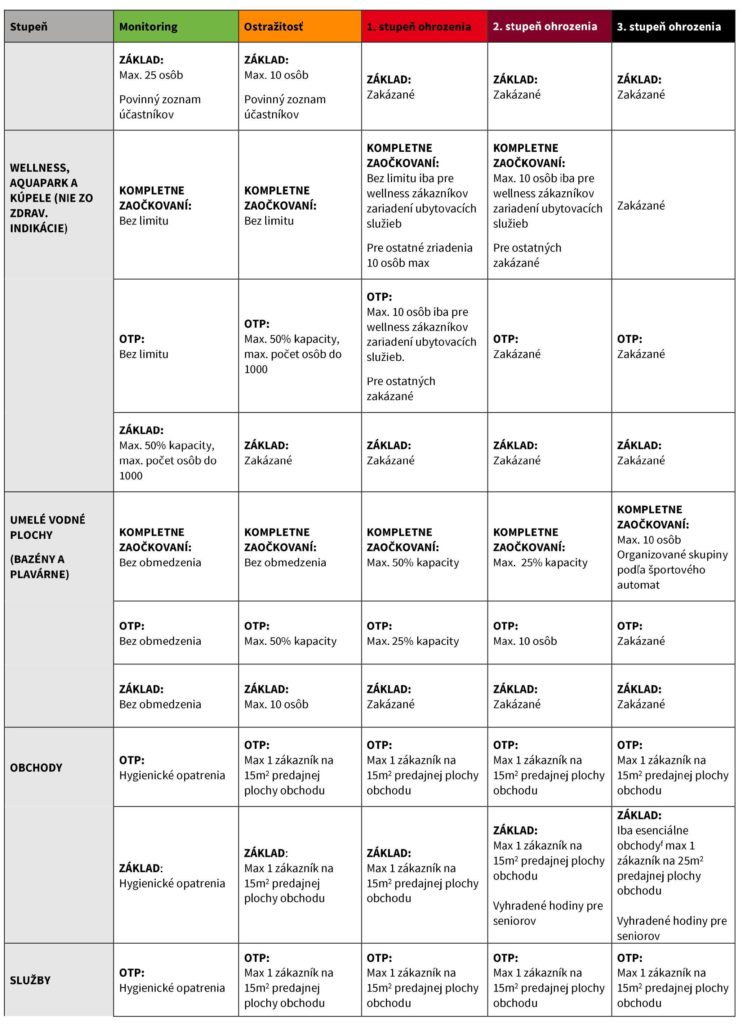 | Stupeň | Monitoring | Ostražitosť | 1. stupeň ohrozenia | 2. stupeň ohrozenia | 3. stupeň ohrozenia |
|---|---|---|---|---|---|
| | ZÁKLAD: Max. 25 osôb Povinný zoznam účastníkov | ZÁKLAD: Max. 10 osôb Povinný zoznam účastníkov | ZÁKLAD: Zakázané | ZÁKLAD: Zakázané | ZÁKLAD: Zakázané |
| WELLNESS, AQUAPARK A KÚPELE (NIE ZO ZDRAV. INDIKÁCIE) | KOMPLETNE ZAOČKOVANÍ: Bez limitu | KOMPLETNE ZAOČKOVANÍ: Bez limitu | KOMPLETNE ZAOČKOVANÍ: Bez limitu iba pre wellness zákazníkov zariadení ubytovacích služieb Pre ostatné zriadenia 10 osôb max | KOMPLETNE ZAOČKOVANÍ: Max. 10 osôb iba pre wellness zákazníkov zariadení ubytovacích služieb Pre ostatných zakázané | Zakázané |
| | OTP: Bez limitu | OTP: Max. 50% kapacity, max. počet osôb do 1000 | OTP: Max. 10 osôb iba pre wellness zákazníkov zariadení ubytovacích služieb. Pre ostatných zakázané | OTP: Zakázané | OTP: Zakázané |
| | ZÁKLAD: Max. 50% kapacity, max. počet osôb do 1000 | ZÁKLAD: Zakázané | ZÁKLAD: Zakázané | ZÁKLAD: Zakázané | ZÁKLAD: Zakázané |
| UMELÉ VODNÉ PLOCHY (BAZÉNY A PLAVÁRNE) | KOMPLETNE ZAOČKOVANÍ: Bez obmedzenia | KOMPLETNE ZAOČKOVANÍ: Bez obmedzenia | KOMPLETNE ZAOČKOVANÍ: Max. 50% kapacity | KOMPLETNE ZAOČKOVANÍ: Max. 25% kapacity | KOMPLETNE ZAOČKOVANÍ: Max. 10 osôb Organizované skupiny podľa športového automat |
| | OTP: Bez obmedzenia | OTP: Max. 50% kapacity | OTP: Max. 25% kapacity | OTP: Max. 10 osôb | OTP: Zakázané |
| | ZÁKLAD: Bez obmedzenia | ZÁKLAD: Max. 10 osôb | ZÁKLAD: Zakázané | ZÁKLAD: Zakázané | ZÁKLAD: Zakázané |
| OBCHODY | OTP: Hygienické opatrenia | OTP: Max 1 zákazník na 15m$^{2}$ predajnej plochy obchodu | OTP: Max 1 zákazník na 15m$^{2}$ predajnej plochy obchodu | OTP: Max 1 zákazník na 15m$^{2}$ predajnej plochy obchodu | OTP: Max 1 zákazník na 15m$^{2}$ predajnej plochy obchodu |
| | ZÁKLAD: Hygienické opatrenia | ZÁKLAD: Max 1 zákazník na 15m$^{2}$ predajnej plochy obchodu | ZÁKLAD: Max 1 zákazník na 15m$^{2}$ predajnej plochy obchodu | ZÁKLAD: Max 1 zákazník na 15m$^{2}$ predajnej plochy obchodu Vyhradené hodiny pre seniorov | ZÁKLAD: Iba esenciálne obchody$^{f}$ max 1 zákazník na 25m$^{2}$ predajnej plochy obchodu Vyhradené hodiny pre seniorov |
| SLUŽBY | OTP: Hygienické opatrenia | OTP: Max 1 zákazník na 15m$^{2}$ predajnej plochy obchodu | OTP: Max 1 zákazník na 15m$^{2}$ predajnej plochy obchodu | OTP: Max 1 zákazník na 15m$^{2}$ predajnej plochy obchodu | OTP: Max 1 zákazník na 15m$^{2}$ predajnej plochy obchodu |